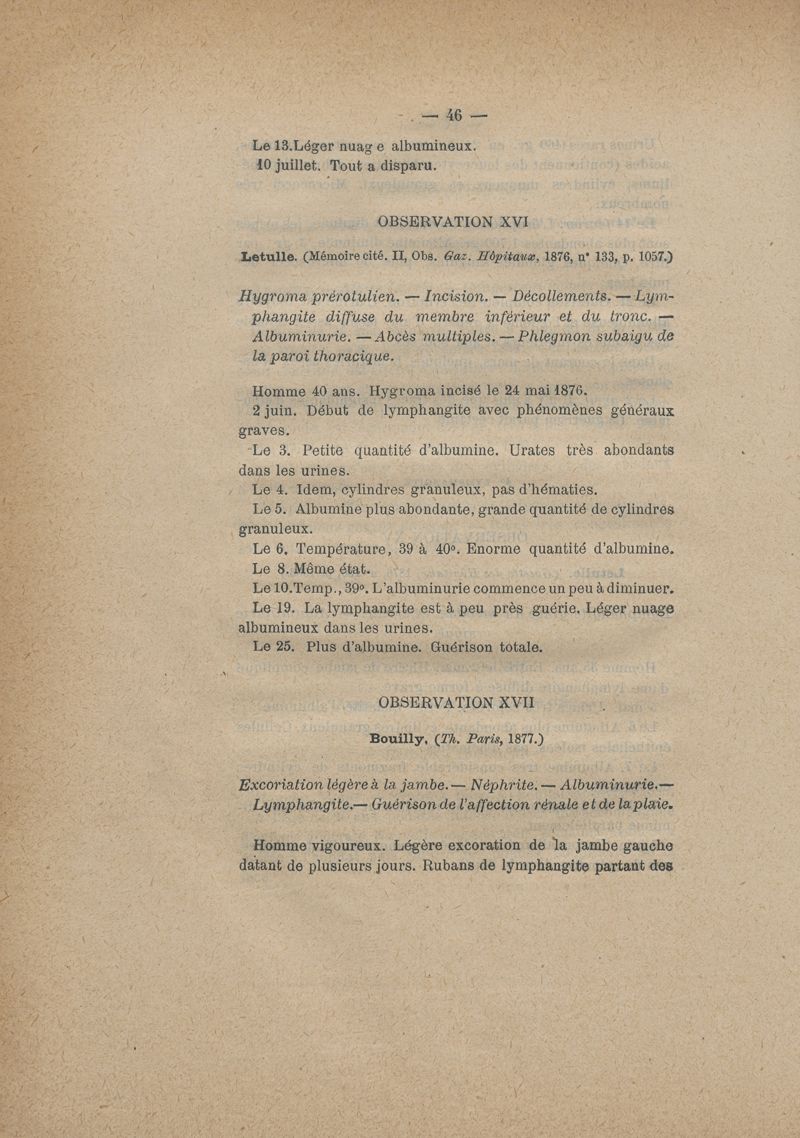 — 46 —

Le 13. Léger nuag e albumineux.
10 juillet. Tout a disparu.

OBSERVATION XVI

Letulle. (Mémoire cité. II, Obs. Gaz. Hôpitaux, 1876, n° 133, p. 1057.)

Hygroma prérotulien. — Incision. — Décollements. — Lymphangite diffuse du membre inférieur et du tronc. — Albuminurie. — Abcès multiples. — Phlegmon subaigu de la paroi thoracique.

Homme 40 ans. Hygroma incisé le 24 mai 1876.
2 juin. Début de lymphangite avec phénomènes généraux graves.
Le 3. Petite quantité d'albumine. Urates très abondants dans les urines.
Le 4. Idem, cylindres granuleux, pas d'hématies.
Le 5. Albumine plus abondante, grande quantité de cylindres granuleux.
Le 6. Température, 39 à 40°. Enorme quantité d'albumine.
Le 8. Même état.
Le 10. Temp., 39°. L'albuminurie commence un peu à diminuer.
Le 19. La lymphangite est à peu près guérie. Léger nuage albumineux dans les urines.
Le 25. Plus d'albumine. Guérison totale.

OBSERVATION XVII

Bouilly. (Th. Paris, 1877.)

Excoriation légère à la jambe. — Néphrite. — Albuminurie. — Lymphangite. — Guérison de l'affection rénale et de la plaie.

Homme vigoureux. Légère excoration de la jambe gauche datant de plusieurs jours. Rubans de lymphangite partant des